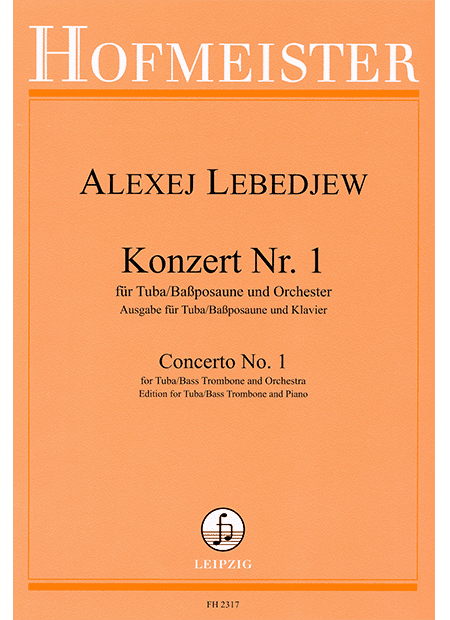 HOFMEISTER

ALEXEJ LEBEDJEW

Konzert Nr. 1
für Tuba/Baßposaune und Orchester
Ausgabe für Tuba/Baßposaune und Klavier

Concerto No. 1
for Tuba/Bass Trombone and Orchestra
Edition for Tuba/Bass Trombone and Piano

LEIPZIG

FH 2317